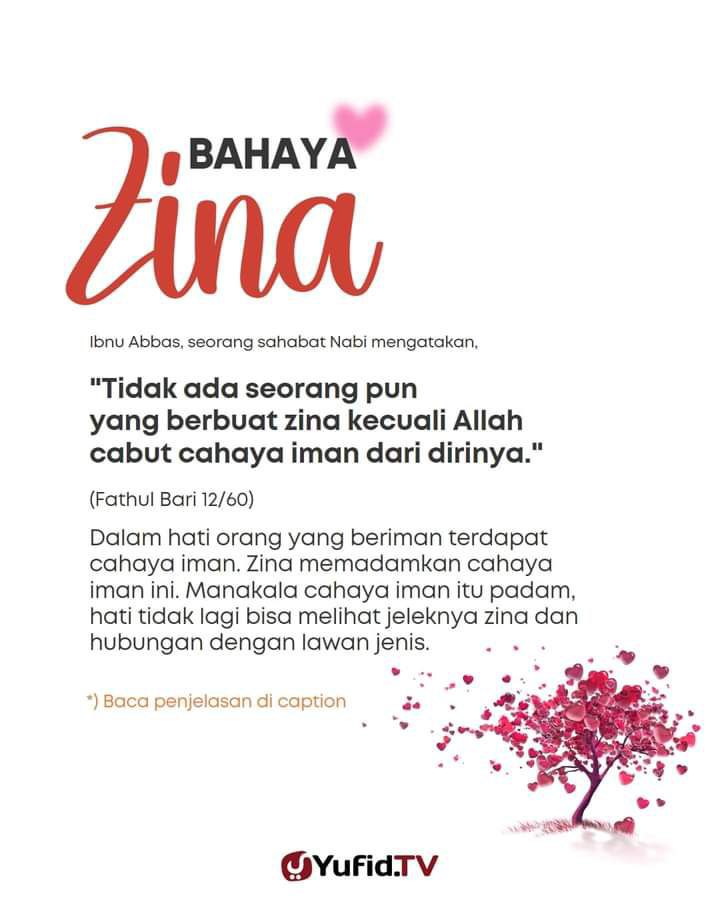 BAHAYA
Zina

Ibnu Abbas, seorang sahabat Nabi mengatakan,

"Tidak ada seorang pun yang berbuat zina kecuali Allah cabut cahaya iman dari dirinya."

(Fathul Bari 12/60)

Dalam hati orang yang beriman terdapat cahaya iman. Zina memadamkan cahaya iman ini. Manakala cahaya iman itu padam, hati tidak lagi bisa melihat jeleknya zina dan hubungan dengan lawan jenis.

*) Baca penjelasan di caption

Yufid.TV